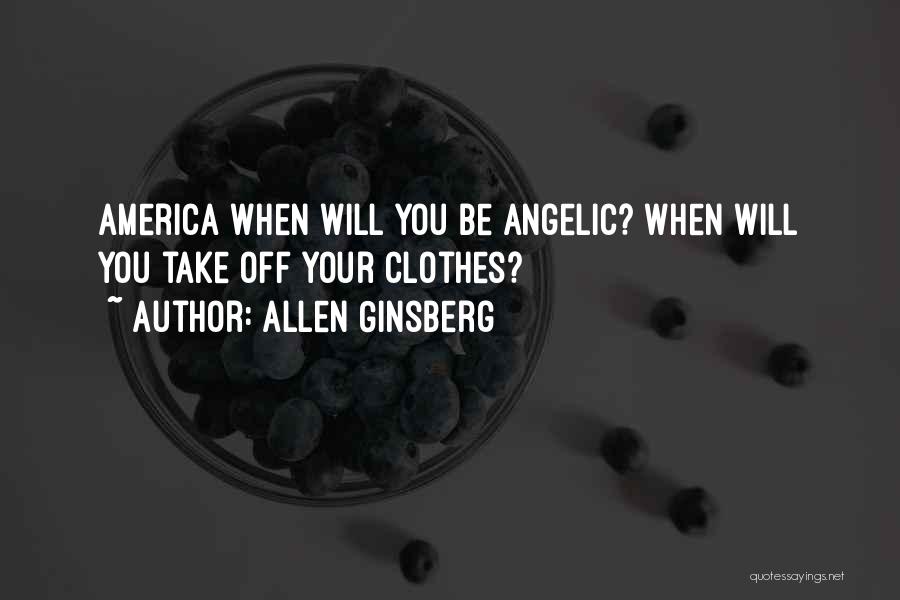 AMERICA WHEN WILL YOU BE ANGELIC? WHEN WILL YOU TAKE OFF YOUR CLOTHES?
~ AUTHOR: ALLEN GINSBERG

quotessayings.net